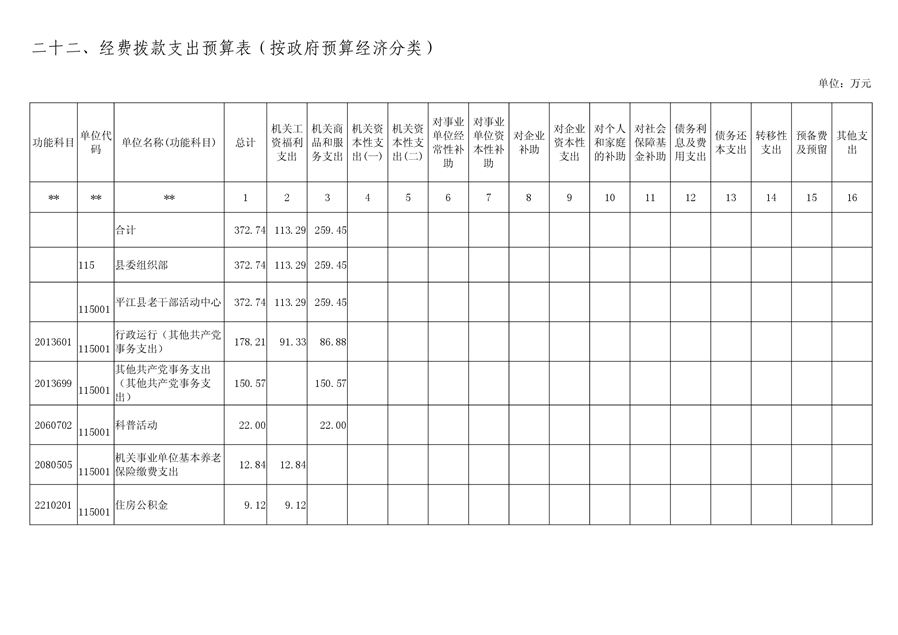 二十二、经费拨款支出预算表（按政府预算经济分类）

单位：万元

| 功能科目 | 单位代码 | 单位名称(功能科目) | 总计 | 机关工资福利支出 | 机关商品和服务支出 | 机关资本性支出(一) | 机关资本性支出(二) | 对事业单位经常性补助 | 对事业单位资本性补助 | 对企业补助 | 对企业资本性支出 | 对个人和家庭的补助 | 对社会保障基金补助 | 债务利息及费用支出 | 债务还本支出 | 转移性支出 | 预备费及预留 | 其他支出 |
|---|---|---|---|---|---|---|---|---|---|---|---|---|---|---|---|---|---|---|
| ** | ** | ** | 1 | 2 | 3 | 4 | 5 | 6 | 7 | 8 | 9 | 10 | 11 | 12 | 13 | 14 | 15 | 16 |
| | | 合计 | 372.74 | 113.29 | 259.45 | | | | | | | | | | | | | |
| | 115 | 县委组织部 | 372.74 | 113.29 | 259.45 | | | | | | | | | | | | | |
| | 115001 | 平江县老干部活动中心 | 372.74 | 113.29 | 259.45 | | | | | | | | | | | | | |
| 2013601 | 115001 | 行政运行（其他共产党事务支出） | 178.21 | 91.33 | 86.88 | | | | | | | | | | | | | |
| 2013699 | 115001 | 其他共产党事务支出（其他共产党事务支出） | 150.57 | | 150.57 | | | | | | | | | | | | | |
| 2060702 | 115001 | 科普活动 | 22.00 | | 22.00 | | | | | | | | | | | | | |
| 2080505 | 115001 | 机关事业单位基本养老保险缴费支出 | 12.84 | 12.84 | | | | | | | | | | | | | | |
| 2210201 | 115001 | 住房公积金 | 9.12 | 9.12 | | | | | | | | | | | | | | |